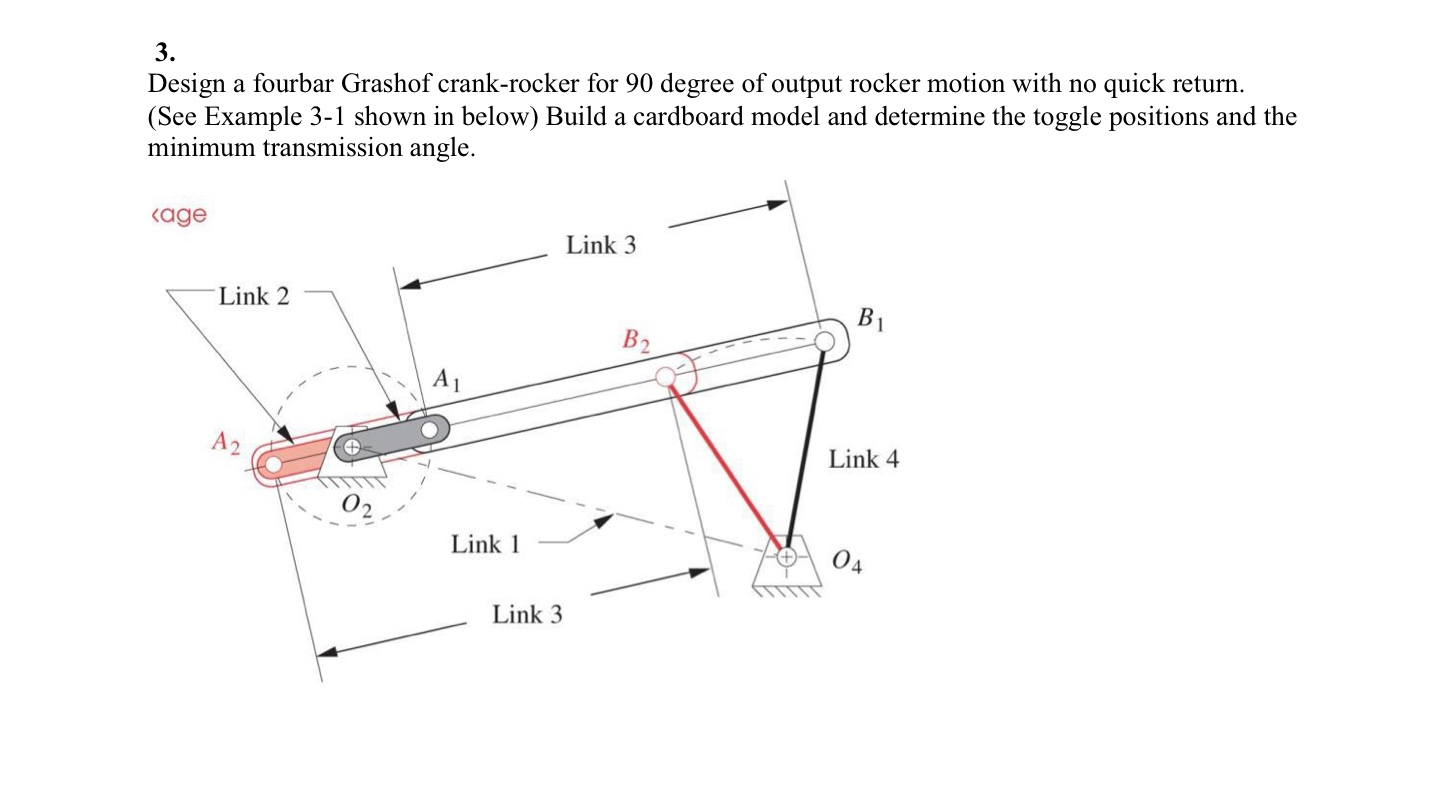 3.
Design a fourbar Grashof crank-rocker for 90 degree of output rocker motion with no quick return. (See Example 3-1 shown in below) Build a cardboard model and determine the toggle positions and the minimum transmission angle.

‹age

Link 3

Link 2

$B_1$

$B_2$

$A_1$

$A_2$

Link 4

$O_2$

Link 1

$O_4$

Link 3